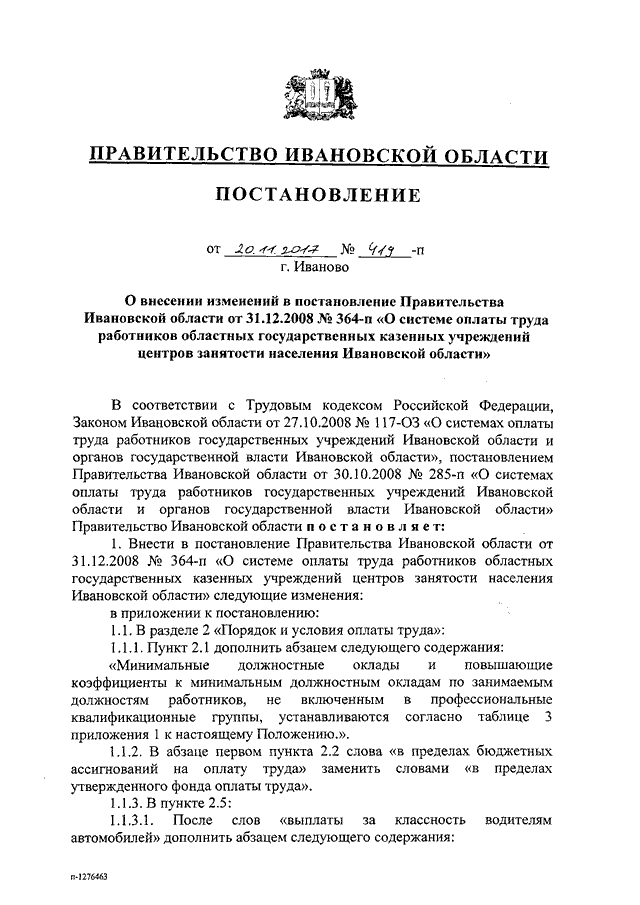 ПРАВИТЕЛЬСТВО ИВАНОВСКОЙ ОБЛАСТИ

ПОСТАНОВЛЕНИЕ

от 20.11.2017 № 419 -п
г. Иваново

О внесении изменений в постановление Правительства Ивановской области от 31.12.2008 № 364-п «О системе оплаты труда работников областных государственных казенных учреждений центров занятости населения Ивановской области»

В соответствии с Трудовым кодексом Российской Федерации, Законом Ивановской области от 27.10.2008 № 117-ОЗ «О системах оплаты труда работников государственных учреждений Ивановской области и органов государственной власти Ивановской области», постановлением Правительства Ивановской области от 30.10.2008 № 285-п «О системах оплаты труда работников государственных учреждений Ивановской области и органов государственной власти Ивановской области» Правительство Ивановской области постановляет:

1. Внести в постановление Правительства Ивановской области от 31.12.2008 № 364-п «О системе оплаты труда работников областных государственных казенных учреждений центров занятости населения Ивановской области» следующие изменения:

в приложении к постановлению:

1.1. В разделе 2 «Порядок и условия оплаты труда»:

1.1.1. Пункт 2.1 дополнить абзацем следующего содержания:

«Минимальные должностные оклады и повышающие коэффициенты к минимальным должностным окладам по занимаемым должностям работников, не включенным в профессиональные квалификационные группы, устанавливаются согласно таблице 3 приложения 1 к настоящему Положению.».

1.1.2. В абзаце первом пункта 2.2 слова «в пределах бюджетных ассигнований на оплату труда» заменить словами «в пределах утвержденного фонда оплаты труда».

1.1.3. В пункте 2.5:

1.1.3.1. После слов «выплаты за классность водителям автомобилей» дополнить абзацем следующего содержания:

п-1276463